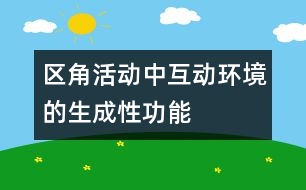 区角活动中互动环境的生成性功能